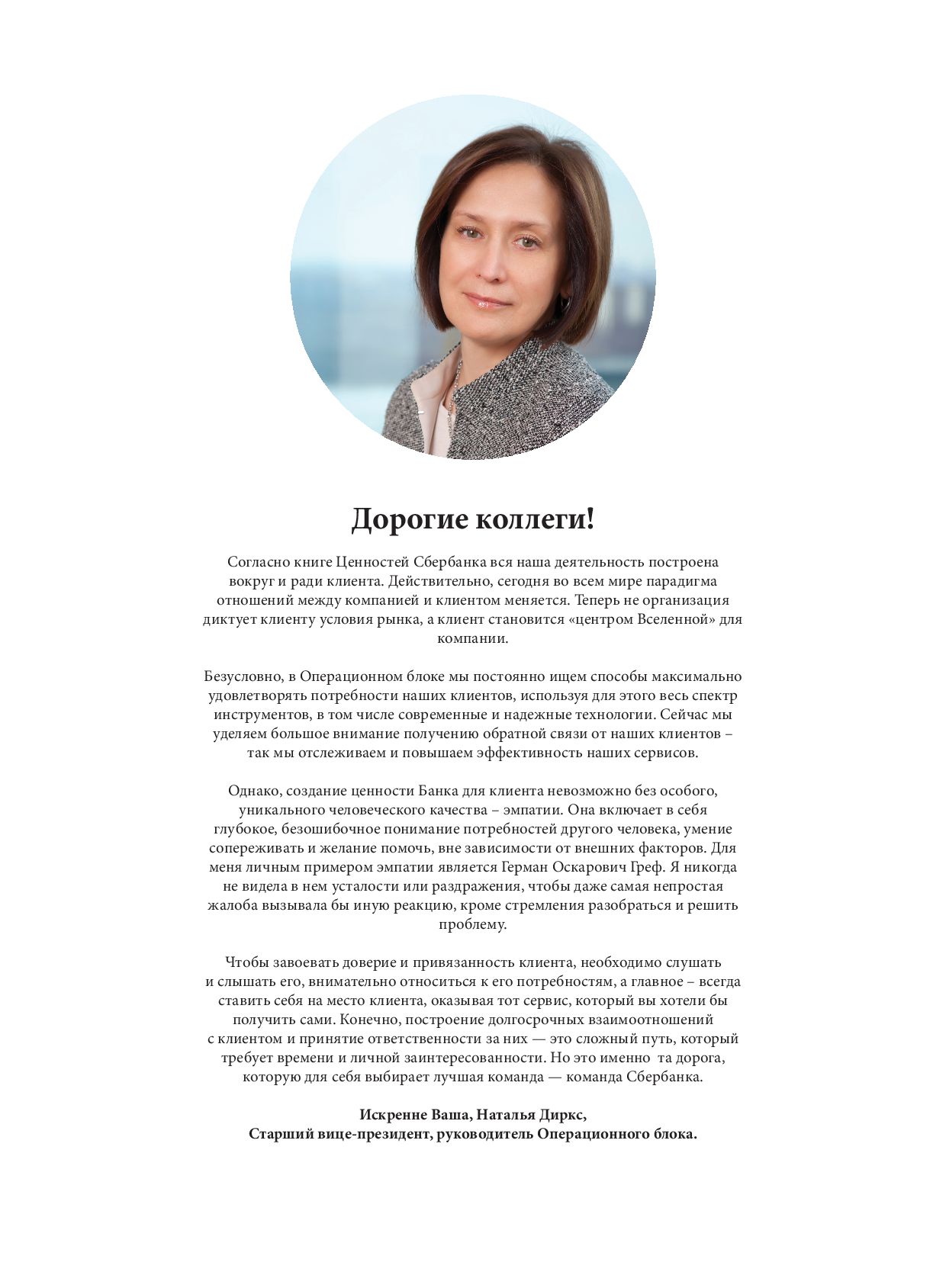 Дорогие коллеги!

Согласно книге Ценностей Сбербанка вся наша деятельность построена вокруг и ради клиента. Действительно, сегодня во всем мире парадигма отношений между компанией и клиентом меняется. Теперь не организация диктует клиенту условия рынка, а клиент становится «центром Вселенной» для компании.

Безусловно, в Операционном блоке мы постоянно ищем способы максимально удовлетворять потребности наших клиентов, используя для этого весь спектр инструментов, в том числе современные и надежные технологии. Сейчас мы уделяем большое внимание получению обратной связи от наших клиентов – так мы отслеживаем и повышаем эффективность наших сервисов.

Однако, создание ценности Банка для клиента невозможно без особого, уникального человеческого качества – эмпатии. Она включает в себя глубокое, безошибочное понимание потребностей другого человека, умение сопереживать и желание помочь, вне зависимости от внешних факторов. Для меня личным примером эмпатии является Герман Оскарович Греф. Я никогда не видела в нем усталости или раздражения, чтобы даже самая непростая жалоба вызывала бы иную реакцию, кроме стремления разобраться и решить проблему.

Чтобы завоевать доверие и привязанность клиента, необходимо слушать и слышать его, внимательно относиться к его потребностям, а главное – всегда ставить себя на место клиента, оказывая тот сервис, который вы хотели бы получить сами. Конечно, построение долгосрочных взаимоотношений с клиентом и принятие ответственности за них — это сложный путь, который требует времени и личной заинтересованности. Но это именно та дорога, которую для себя выбирает лучшая команда — команда Сбербанка.

Искренне Ваша, Наталья Диркс,
Старший вице-президент, руководитель Операционного блока.